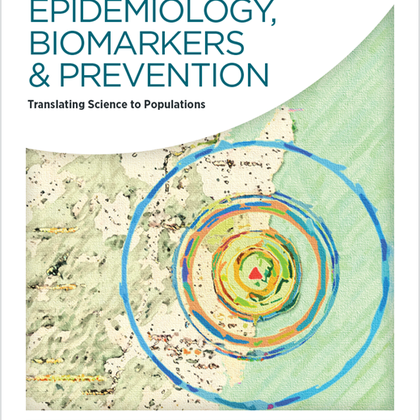 EPIDEMIOLOGY, BIOMARKERS & PREVENTION

Translating Science to Populations